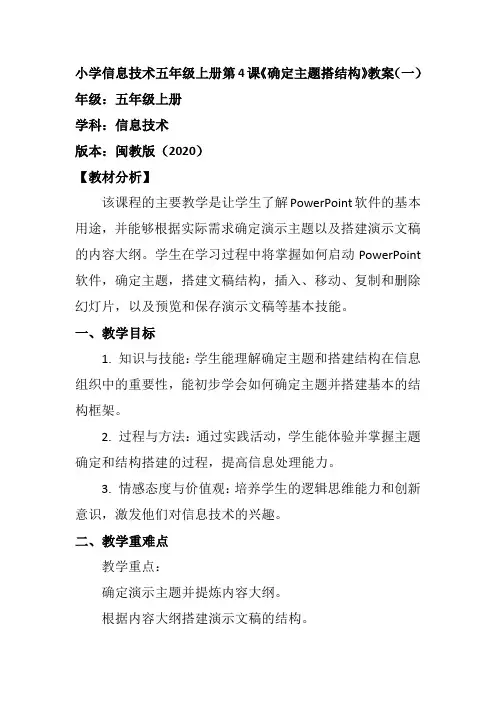 小学信息技术五年级上册第4课《确定主题搭结构》教案(一)
年级：五年级上册
学科：信息技术
版本：闽教版（2020）
【教材分析】

该课程的主要教学是让学生了解PowerPoint软件的基本用途，并能够根据实际需求确定演示主题以及搭建演示文稿的内容大纲。学生在学习过程中将掌握如何启动 PowerPoint 软件，确定主题，搭建文稿结构，插入、移动、复制和删除幻灯片，以及预览和保存演示文稿等基本技能。

一、教学目标

1. 知识与技能：学生能理解确定主题和搭建结构在信息组织中的重要性，能初步学会如何确定主题并搭建基本的结构框架。

2. 过程与方法：通过实践活动，学生能体验并掌握主题确定和结构搭建的过程，提高信息处理能力。

3. 情感态度与价值观：培养学生的逻辑思维能力和创新意识，激发他们对信息技术的兴趣。

二、教学重难点

教学重点：

确定演示主题并提炼内容大纲。

根据内容大纲搭建演示文稿的结构。